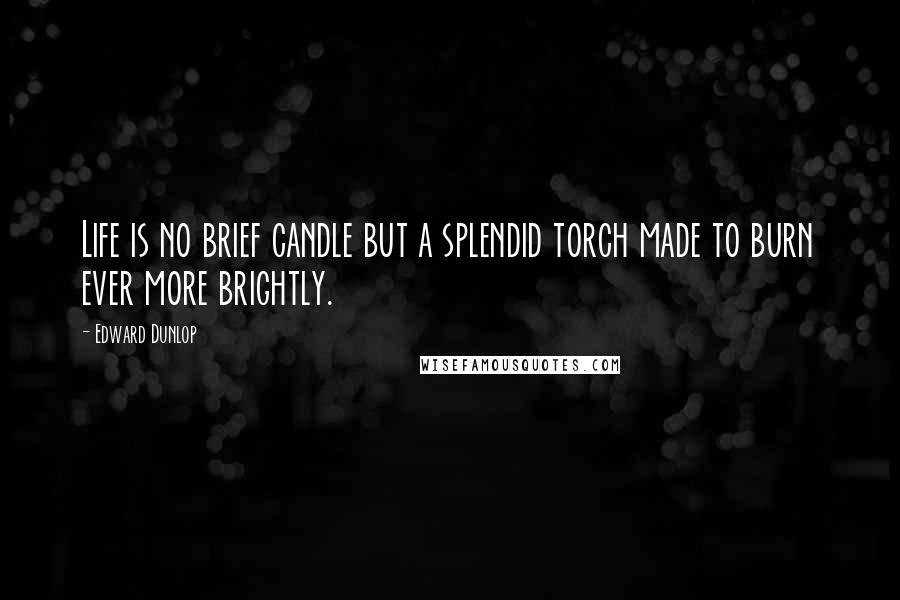 Life is no brief candle but a splendid torch made to burn ever more brightly.

- Edward Dunlop

WISEFAMOUSQUOTES.COM